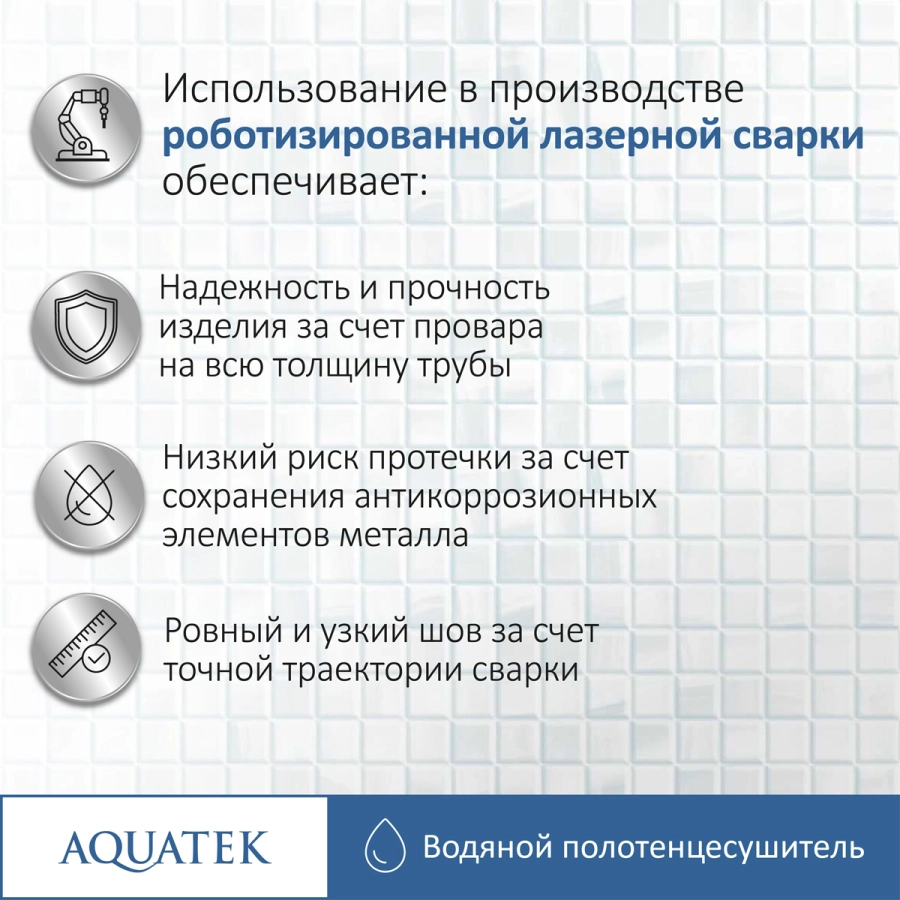 Использование в производстве роботизированной лазерной сварки обеспечивает:

Надежность и прочность изделия за счет провара на всю толщину трубы

Низкий риск протечки за счет сохранения антикоррозионных элементов металла

Ровный и узкий шов за счет точной траектории сварки

AQUATEK

Водяной полотенцесушитель